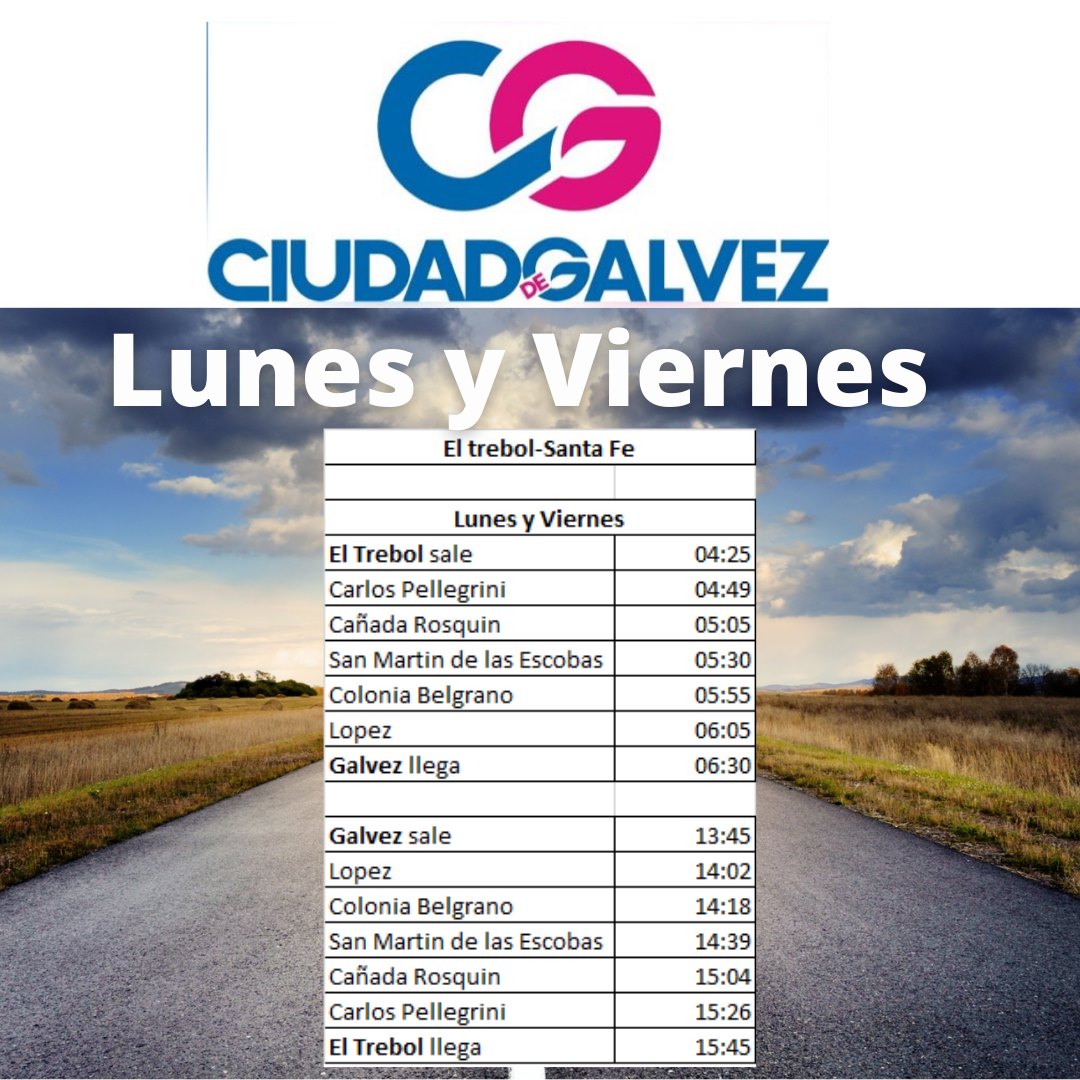 CG
CIUDAD DE GALVEZ

Lunes y Viernes

| El trebol-Santa Fe | |
|---|---|
| | |
| Lunes y Viernes | |
| El Trebol sale | 04:25 |
| Carlos Pellegrini | 04:49 |
| Cañada Rosquin | 05:05 |
| San Martin de las Escobas | 05:30 |
| Colonia Belgrano | 05:55 |
| Lopez | 06:05 |
| Galvez llega | 06:30 |
| | |
| Galvez sale | 13:45 |
| Lopez | 14:02 |
| Colonia Belgrano | 14:18 |
| San Martin de las Escobas | 14:39 |
| Cañada Rosquin | 15:04 |
| Carlos Pellegrini | 15:26 |
| El Trebol llega | 15:45 |